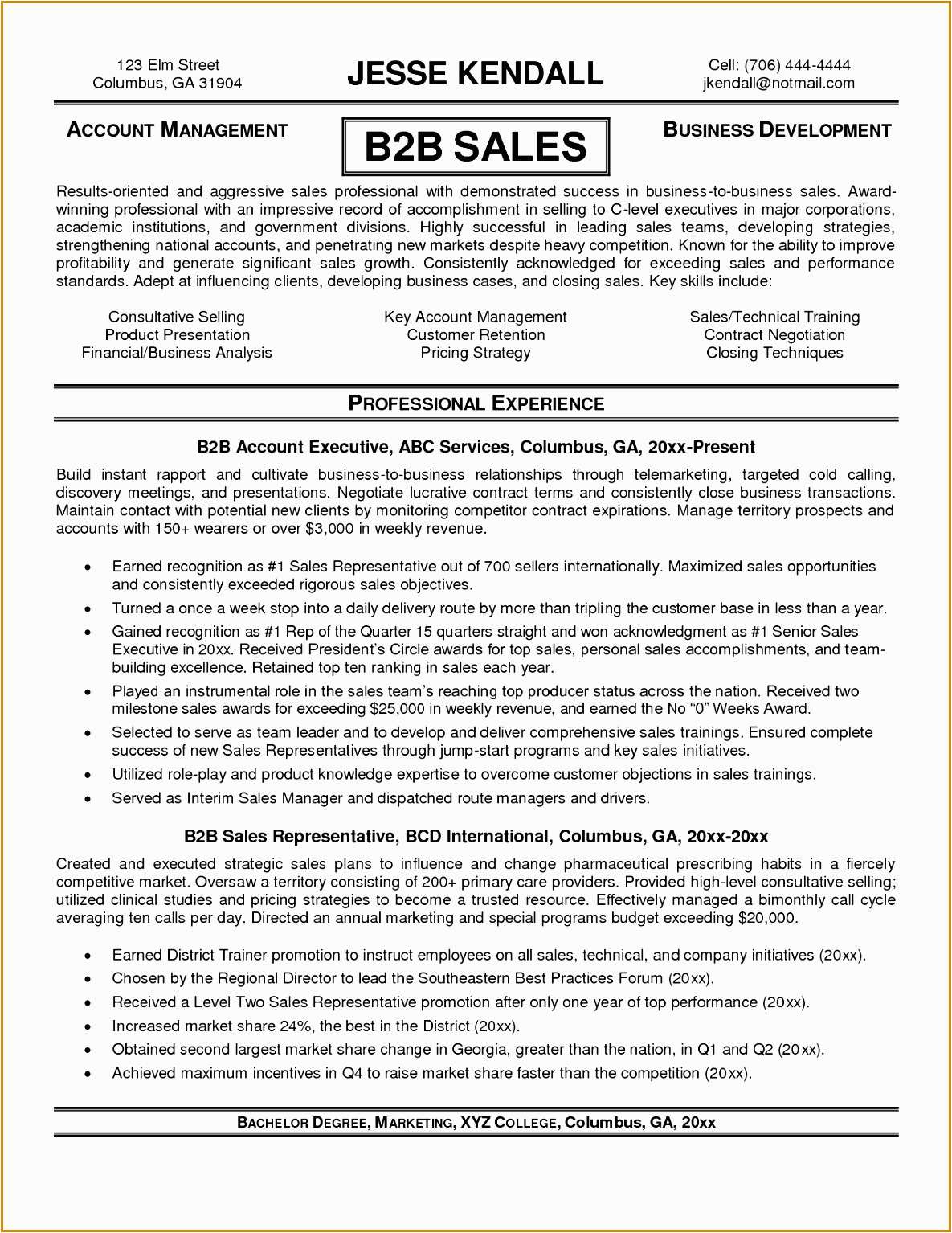 123 Elm Street
Columbus, GA 31904

JESSE KENDALL

Cell: (706) 444-4444
jkendall@notmail.com

ACCOUNT MANAGEMENT

B2B SALES

BUSINESS DEVELOPMENT

Results-oriented and aggressive sales professional with demonstrated success in business-to-business sales. Award-winning professional with an impressive record of accomplishment in selling to C-level executives in major corporations, academic institutions, and government divisions. Highly successful in leading sales teams, developing strategies, strengthening national accounts, and penetrating new markets despite heavy competition. Known for the ability to improve profitability and generate significant sales growth. Consistently acknowledged for exceeding sales and performance standards. Adept at influencing clients, developing business cases, and closing sales. Key skills include:

Consultative Selling
Product Presentation
Financial/Business Analysis

Key Account Management
Customer Retention
Pricing Strategy

Sales/Technical Training
Contract Negotiation
Closing Techniques

PROFESSIONAL EXPERIENCE

B2B Account Executive, ABC Services, Columbus, GA, 20xx-Present

Build instant rapport and cultivate business-to-business relationships through telemarketing, targeted cold calling, discovery meetings, and presentations. Negotiate lucrative contract terms and consistently close business transactions. Maintain contact with potential new clients by monitoring competitor contract expirations. Manage territory prospects and accounts with 150+ wearers or over $3,000 in weekly revenue.

• Earned recognition as #1 Sales Representative out of 700 sellers internationally. Maximized sales opportunities and consistently exceeded rigorous sales objectives.
• Turned a once a week stop into a daily delivery route by more than tripling the customer base in less than a year.
• Gained recognition as #1 Rep of the Quarter 15 quarters straight and won acknowledgment as #1 Senior Sales Executive in 20xx. Received President's Circle awards for top sales, personal sales accomplishments, and team-building excellence. Retained top ten ranking in sales each year.
• Played an instrumental role in the sales team's reaching top producer status across the nation. Received two milestone sales awards for exceeding $25,000 in weekly revenue, and earned the No "0" Weeks Award.
• Selected to serve as team leader and to develop and deliver comprehensive sales trainings. Ensured complete success of new Sales Representatives through jump-start programs and key sales initiatives.
• Utilized role-play and product knowledge expertise to overcome customer objections in sales trainings.
• Served as Interim Sales Manager and dispatched route managers and drivers.

B2B Sales Representative, BCD International, Columbus, GA, 20xx-20xx

Created and executed strategic sales plans to influence and change pharmaceutical prescribing habits in a fiercely competitive market. Oversaw a territory consisting of 200+ primary care providers. Provided high-level consultative selling; utilized clinical studies and pricing strategies to become a trusted resource. Effectively managed a bimonthly call cycle averaging ten calls per day. Directed an annual marketing and special programs budget exceeding $20,000.

• Earned District Trainer promotion to instruct employees on all sales, technical, and company initiatives (20xx).
• Chosen by the Regional Director to lead the Southeastern Best Practices Forum (20xx).
• Received a Level Two Sales Representative promotion after only one year of top performance (20xx).
• Increased market share 24%, the best in the District (20xx).
• Obtained second largest market share change in Georgia, greater than the nation, in Q1 and Q2 (20xx).
• Achieved maximum incentives in Q4 to raise market share faster than the competition (20xx).

BACHELOR DEGREE, MARKETING, XYZ COLLEGE, Columbus, GA, 20xx